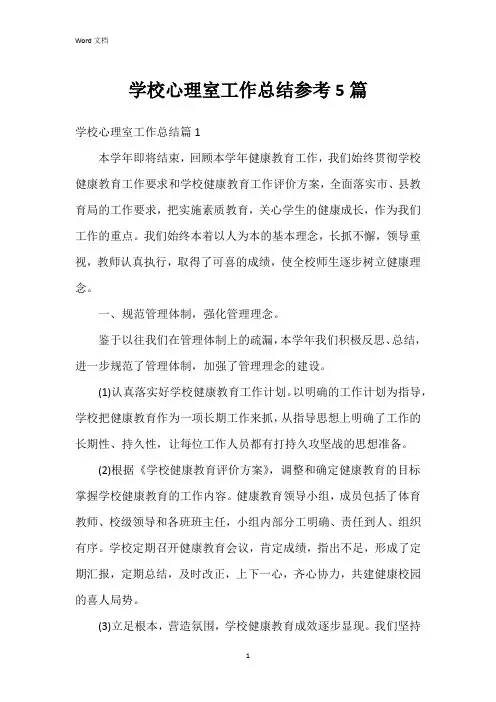 Word 文档

学校心理室工作总结参考 5 篇

学校心理室工作总结篇 1

本学年即将结束，回顾本学年健康教育工作，我们始终贯彻学校健康教育工作要求和学校健康教育工作评价方案，全面落实市、县教育局的工作要求，把实施素质教育，关心学生的健康成长，作为我们工作的重点。我们始终本着以人为本的基本理念，长抓不懈，领导重视，教师认真执行，取得了可喜的成绩，使全校师生逐步树立健康理念。

一、规范管理体制，强化管理理念。

鉴于以往我们在管理体制上的疏漏，本学年我们积极反思、总结，进一步规范了管理体制，加强了管理理念的建设。

(1)认真落实好学校健康教育工作计划。以明确的工作计划为指导，学校把健康教育作为一项长期工作来抓，从指导思想上明确了工作的长期性、持久性，让每位工作人员都有打持久攻坚战的思想准备。

(2)根据《学校健康教育评价方案》，调整和确定健康教育的目标掌握学校健康教育的工作内容。健康教育领导小组，成员包括了体育教师、校级领导和各班班主任，小组内部分工明确、责任到人、组织有序。学校定期召开健康教育会议，肯定成绩，指出不足，形成了定期汇报，定期总结，及时改正，上下一心，齐心协力，共建健康校园的喜人局势。

(3)立足根本，营造氛围，学校健康教育成效逐步显现。我们坚持

1